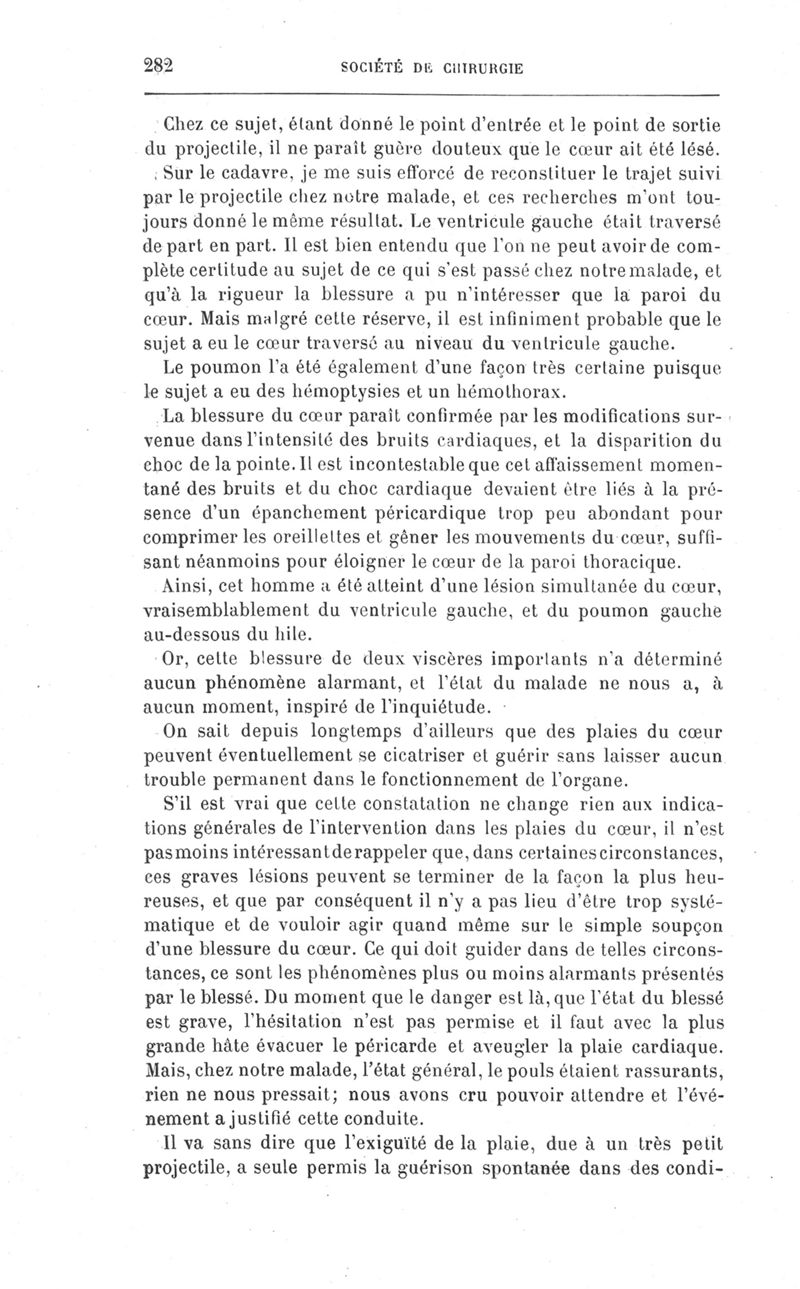 282 SOCIÉTÉ DE CHIRURGIE

Chez ce sujet, étant donné le point d'entrée et le point de sortie du projectile, il ne paraît guère douteux que le cœur ait été lésé.

Sur le cadavre, je me suis efforcé de reconstituer le trajet suivi par le projectile chez notre malade, et ces recherches m'ont toujours donné le même résultat. Le ventricule gauche était traversé de part en part. Il est bien entendu que l'on ne peut avoir de complète certitude au sujet de ce qui s'est passé chez notre malade, et qu'à la rigueur la blessure a pu n'intéresser que la paroi du cœur. Mais malgré cette réserve, il est infiniment probable que le sujet a eu le cœur traversé au niveau du ventricule gauche.

Le poumon l'a été également d'une façon très certaine puisque le sujet a eu des hémoptysies et un hémothorax.

La blessure du cœur paraît confirmée par les modifications survenue dans l'intensité des bruits cardiaques, et la disparition du choc de la pointe. Il est incontestable que cet affaissement momentané des bruits et du choc cardiaque devaient être liés à la présence d'un épanchement péricardique trop peu abondant pour comprimer les oreillettes et gêner les mouvements du cœur, suffisant néanmoins pour éloigner le cœur de la paroi thoracique.

Ainsi, cet homme a été atteint d'une lésion simultanée du cœur, vraisemblablement du ventricule gauche, et du poumon gauche au-dessous du hile.

Or, cette blessure de deux viscères importants n'a déterminé aucun phénomène alarmant, et l'état du malade ne nous a, à aucun moment, inspiré de l'inquiétude.

On sait depuis longtemps d'ailleurs que des plaies du cœur peuvent éventuellement se cicatriser et guérir sans laisser aucun trouble permanent dans le fonctionnement de l'organe.

S'il est vrai que cette constatation ne change rien aux indications générales de l'intervention dans les plaies du cœur, il n'est pas moins intéressant de rappeler que, dans certaines circonstances, ces graves lésions peuvent se terminer de la façon la plus heureuses, et que par conséquent il n'y a pas lieu d'être trop systématique et de vouloir agir quand même sur le simple soupçon d'une blessure du cœur. Ce qui doit guider dans de telles circonstances, ce sont les phénomènes plus ou moins alarmants présentés par le blessé. Du moment que le danger est là, que l'état du blessé est grave, l'hésitation n'est pas permise et il faut avec la plus grande hâte évacuer le péricarde et aveugler la plaie cardiaque. Mais, chez notre malade, l'état général, le pouls étaient rassurants, rien ne nous pressait; nous avons cru pouvoir attendre et l'événement a justifié cette conduite.

Il va sans dire que l'exiguïté de la plaie, due à un très petit projectile, a seule permis la guérison spontanée dans des condi-